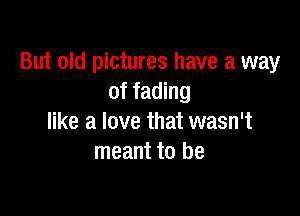 But old pictures have a way
of fading
like a love that wasn't
meant to be